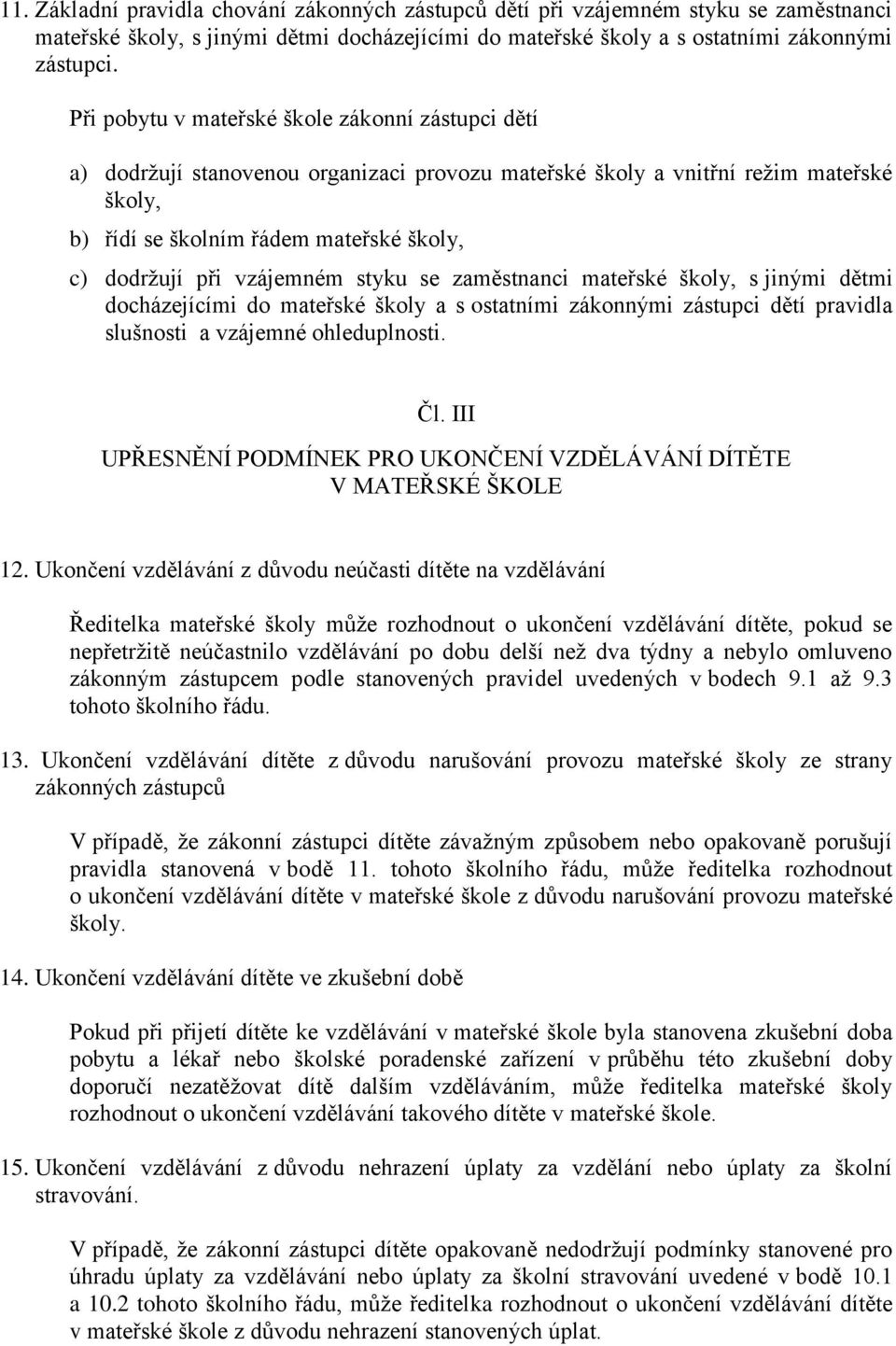 11. Základní pravidla chování zákonných zástupců dětí při vzájemném styku se zaměstnanci mateřské školy, s jinými dětmi docházejícími do mateřské školy a s ostatními zákonnými zástupci.

Při pobytu v mateřské škole zákonní zástupci dětí

a) dodržují stanovenou organizaci provozu mateřské školy a vnitřní režim mateřské školy,

b) řídí se školním řádem mateřské školy,

c) dodržují při vzájemném styku se zaměstnanci mateřské školy, s jinými dětmi docházejícími do mateřské školy a s ostatními zákonnými zástupci dětí pravidla slušnosti a vzájemné ohleduplnosti.

Čl. III
UPŘESNĚNÍ PODMÍNEK PRO UKONČENÍ VZDĚLÁVÁNÍ DÍTĚTE V MATEŘSKÉ ŠKOLE

12. Ukončení vzdělávání z důvodu neúčasti dítěte na vzdělávání

Ředitelka mateřské školy může rozhodnout o ukončení vzdělávání dítěte, pokud se nepřetržitě neúčastnilo vzdělávání po dobu delší než dva týdny a nebylo omluveno zákonným zástupcem podle stanovených pravidel uvedených v bodech 9.1 až 9.3 tohoto školního řádu.

13. Ukončení vzdělávání dítěte z důvodu narušování provozu mateřské školy ze strany zákonných zástupců

V případě, že zákonní zástupci dítěte závažným způsobem nebo opakovaně porušují pravidla stanovená v bodě 11. tohoto školního řádu, může ředitelka rozhodnout o ukončení vzdělávání dítěte v mateřské škole z důvodu narušování provozu mateřské školy.

14. Ukončení vzdělávání dítěte ve zkušební době

Pokud při přijetí dítěte ke vzdělávání v mateřské škole byla stanovena zkušební doba pobytu a lékař nebo školské poradenské zařízení v průběhu této zkušební doby doporučí nezatěžovat dítě dalším vzděláváním, může ředitelka mateřské školy rozhodnout o ukončení vzdělávání takového dítěte v mateřské škole.

15. Ukončení vzdělávání z důvodu nehrazení úplaty za vzdělání nebo úplaty za školní stravování.

V případě, že zákonní zástupci dítěte opakovaně nedodržují podmínky stanovené pro úhradu úplaty za vzdělávání nebo úplaty za školní stravování uvedené v bodě 10.1 a 10.2 tohoto školního řádu, může ředitelka rozhodnout o ukončení vzdělávání dítěte v mateřské škole z důvodu nehrazení stanovených úplat.